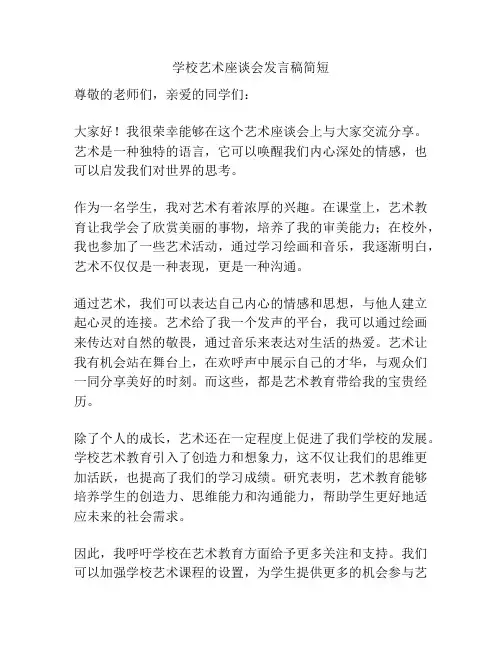 学校艺术座谈会发言稿简短

尊敬的老师们，亲爱的同学们：

大家好！我很荣幸能够在这个艺术座谈会上与大家交流分享。艺术是一种独特的语言，它可以唤醒我们内心深处的情感，也可以启发我们对世界的思考。

作为一名学生，我对艺术有着浓厚的兴趣。在课堂上，艺术教育让我学会了欣赏美丽的事物，培养了我的审美能力；在校外，我也参加了一些艺术活动，通过学习绘画和音乐，我逐渐明白，艺术不仅仅是一种表现，更是一种沟通。

通过艺术，我们可以表达自己内心的情感和思想，与他人建立起心灵的连接。艺术给了我一个发声的平台，我可以通过绘画来传达对自然的敬畏，通过音乐来表达对生活的热爱。艺术让我有机会站在舞台上，在欢呼声中展示自己的才华，与观众们一同分享美好的时刻。而这些，都是艺术教育带给我的宝贵经历。

除了个人的成长，艺术还在一定程度上促进了我们学校的发展。学校艺术教育引入了创造力和想象力，这不仅让我们的思维更加活跃，也提高了我们的学习成绩。研究表明，艺术教育能够培养学生的创造力、思维能力和沟通能力，帮助学生更好地适应未来的社会需求。

因此，我呼吁学校在艺术教育方面给予更多关注和支持。我们可以加强学校艺术课程的设置，为学生提供更多的机会参与艺